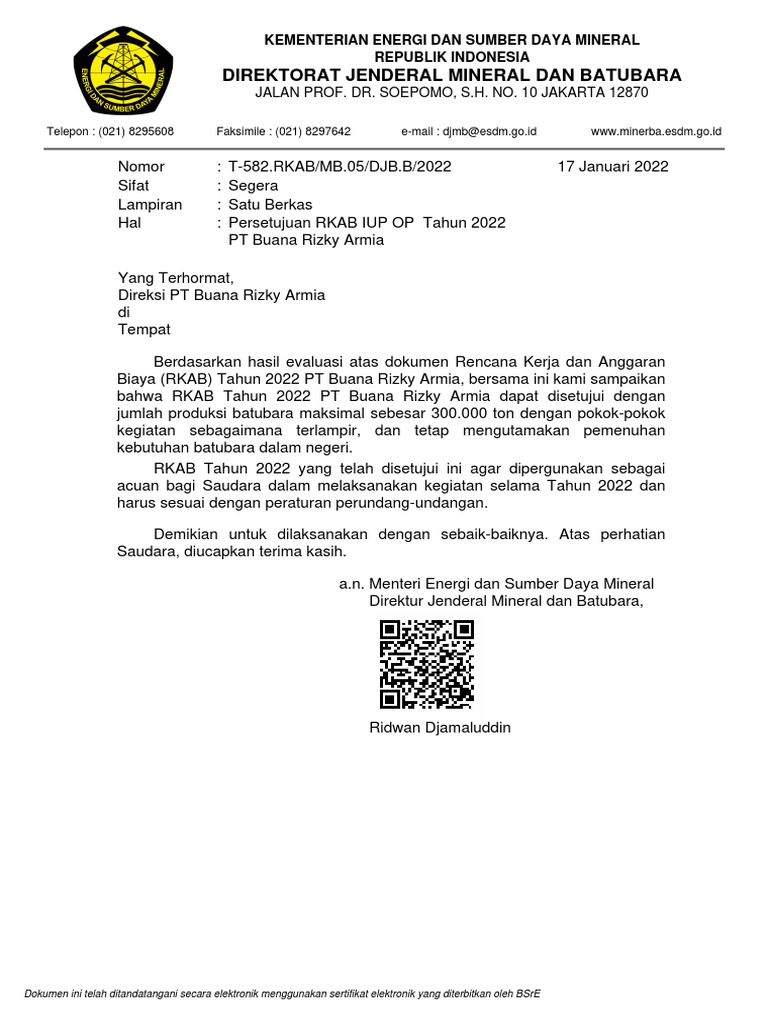 ENERGI DAN SUMBER DAYA MINERAL

KEMENTERIAN ENERGI DAN SUMBER DAYA MINERAL
REPUBLIK INDONESIA
DIREKTORAT JENDERAL MINERAL DAN BATUBARA
JALAN PROF. DR. SOEPOMO, S.H. NO. 10 JAKARTA 12870

Telepon : (021) 8295608 Faksimile : (021) 8297642 e-mail : djmb@esdm.go.id www.minerba.esdm.go.id

Nomor : T-582.RKAB/MB.05/DJB.B/2022 17 Januari 2022
Sifat : Segera
Lampiran : Satu Berkas
Hal : Persetujuan RKAB IUP OP Tahun 2022 PT Buana Rizky Armia

Yang Terhormat,
Direksi PT Buana Rizky Armia
di
Tempat

Berdasarkan hasil evaluasi atas dokumen Rencana Kerja dan Anggaran Biaya (RKAB) Tahun 2022 PT Buana Rizky Armia, bersama ini kami sampaikan bahwa RKAB Tahun 2022 PT Buana Rizky Armia dapat disetujui dengan jumlah produksi batubara maksimal sebesar 300.000 ton dengan pokok-pokok kegiatan sebagaimana terlampir, dan tetap mengutamakan pemenuhan kebutuhan batubara dalam negeri.

RKAB Tahun 2022 yang telah disetujui ini agar dipergunakan sebagai acuan bagi Saudara dalam melaksanakan kegiatan selama Tahun 2022 dan harus sesuai dengan peraturan perundang-undangan.

Demikian untuk dilaksanakan dengan sebaik-baiknya. Atas perhatian Saudara, diucapkan terima kasih.

a.n. Menteri Energi dan Sumber Daya Mineral
Direktur Jenderal Mineral dan Batubara,

Ridwan Djamaluddin

Dokumen ini telah ditandatangani secara elektronik menggunakan sertifikat elektronik yang diterbitkan oleh BSrE